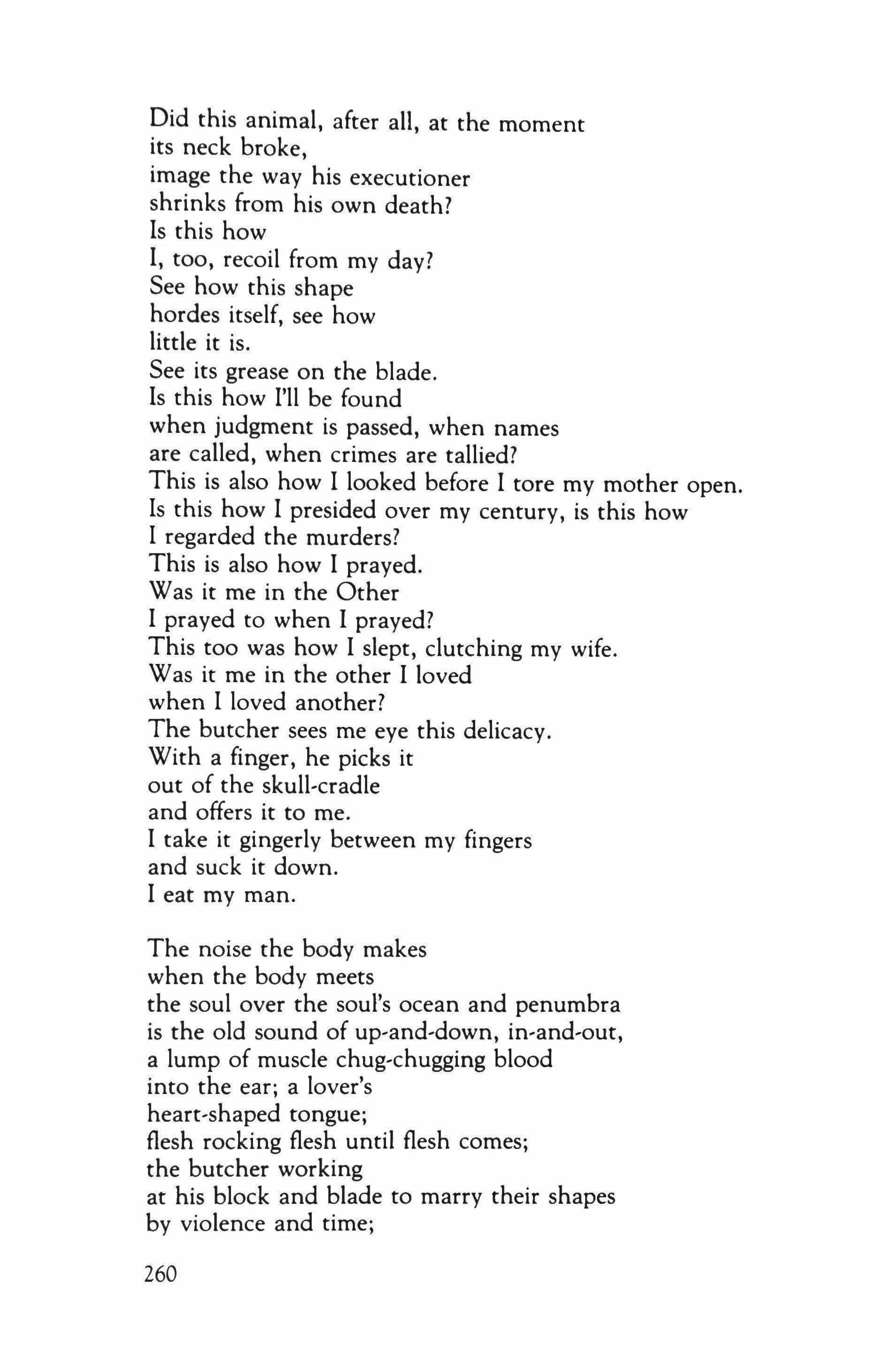 Did this animal, after all, at the moment
its neck broke,
image the way his executioner
shrinks from his own death?
Is this how
I, too, recoil from my day?
See how this shape
hordes itself, see how
little it is.
See its grease on the blade.
Is this how I'll be found
when judgment is passed, when names
are called, when crimes are tallied?
This is also how I looked before I tore my mother open.
Is this how I presided over my century, is this how
I regarded the murders?
This is also how I prayed.
Was it me in the Other
I prayed to when I prayed?
This too was how I slept, clutching my wife.
Was it me in the other I loved
when I loved another?
The butcher sees me eye this delicacy.
With a finger, he picks it
out of the skull-cradle
and offers it to me.
I take it gingerly between my fingers
and suck it down.
I eat my man.

The noise the body makes
when the body meets
the soul over the soul's ocean and penumbra
is the old sound of up-and-down, in-and-out,
a lump of muscle chug-chugging blood
into the ear; a lover's
heart-shaped tongue;
flesh rocking flesh until flesh comes;
the butcher working
at his block and blade to marry their shapes
by violence and time;

260